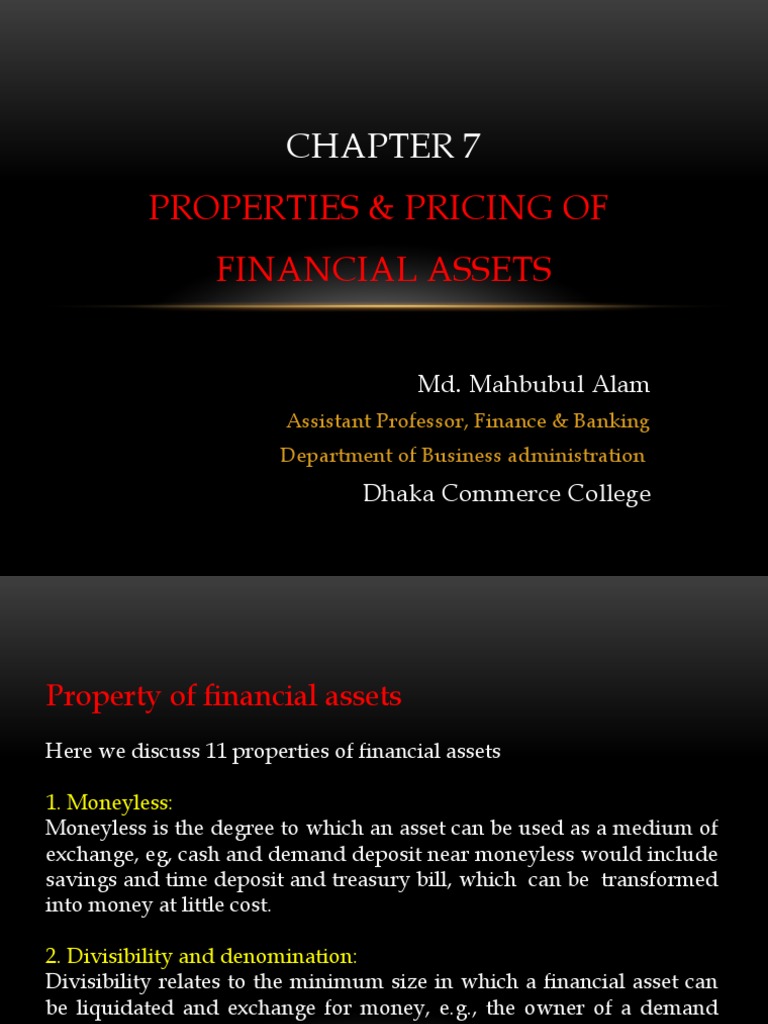 CHAPTER 7

PROPERTIES & PRICING OF FINANCIAL ASSETS

Md. Mahbubul Alam

Assistant Professor, Finance & Banking

Department of Business administration

Dhaka Commerce College

Property of financial assets

Here we discuss 11 properties of financial assets

1. Moneyless:

Moneyless is the degree to which an asset can be used as a medium of exchange, eg, cash and demand deposit near moneyless would include savings and time deposit and treasury bill, which can be transformed into money at little cost.

2. Divisibility and denomination:

Divisibility relates to the minimum size in which a financial asset can be liquidated and exchange for money, e.g., the owner of a demand